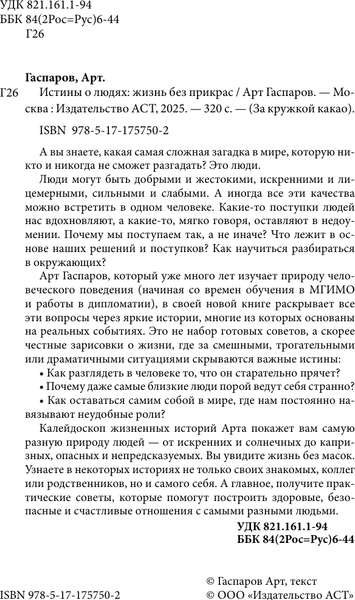 УДК 821.161.1-94
ББК 84(2Рос=Рус)6-44
Г26

Гаспаров, Арт.

Г26 Истины о людях: жизнь без прикрас / Арт Гаспаров. — Москва : Издательство АСТ, 2025. — 320 с. — (За кружкой какао).

ISBN 978-5-17-175750-2

А вы знаете, какая самая сложная загадка в мире, которую никто и никогда не сможет разгадать? Это люди.

Люди могут быть добрыми и жестокими, искренними и лицемерными, сильными и слабыми. А иногда все эти качества можно встретить в одном человеке. Какие-то поступки людей нас вдохновляют, а какие-то, мягко говоря, оставляют в недоумении. Почему мы поступаем так, а не иначе? Что лежит в основе наших решений и поступков? Как научиться разбираться в окружающих?

Арт Гаспаров, который уже много лет изучает природу человеческого поведения (начиная со времен обучения в МГИМО и работы в дипломатии), в своей новой книге раскрывает все эти вопросы через яркие истории, многие из которых основаны на реальных событиях. Это не набор готовых советов, а скорее честные зарисовки о жизни, где за смешными, трогательными или драматичными ситуациями скрываются важные истины:

• Как разглядеть в человеке то, что он старательно прячет?

• Почему даже самые близкие люди порой ведут себя странно?

• Как оставаться самим собой в мире, где нам постоянно навязывают неудобные роли?

Калейдоскоп жизненных историй Арта покажет вам самую разную природу людей — от искренних и солнечных до капризных, опасных и непредсказуемых. Вы увидите жизнь без масок. Узнаете в некоторых историях не только своих знакомых, коллег или родственников, но и самого себя. А главное, получите практические советы, которые помогут построить здоровые, безопасные и счастливые отношения с самыми разными людьми.

УДК 821.161.1-94
ББК 84(2Рос=Рус)6-44

ISBN 978-5-17-175750-2

© Гаспаров Арт, текст
© ООО «Издательство АСТ»